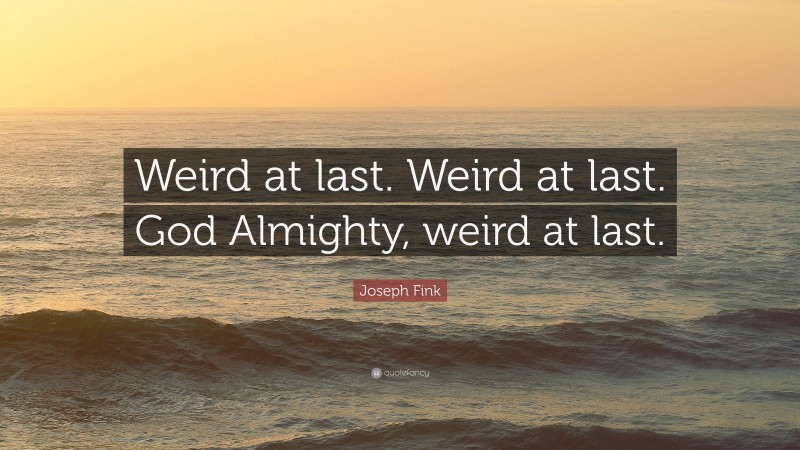 Weird at last. Weird at last. God Almighty, weird at last.

Joseph Fink

quotefancy